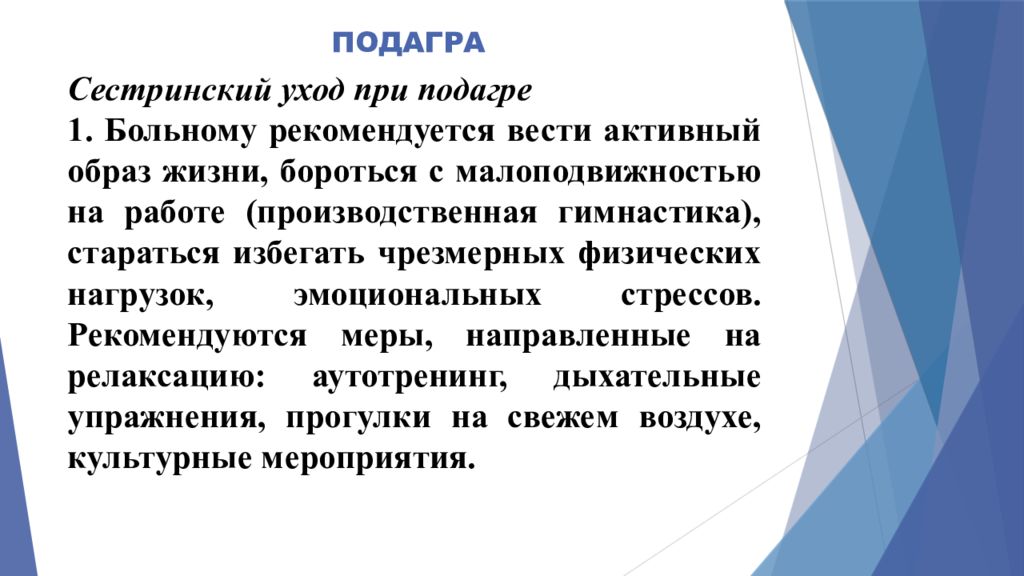 ПОДАГРА

Сестринский уход при подагре

1. Больному рекомендуется вести активный образ жизни, бороться с малоподвижностью на работе (производственная гимнастика), стараться избегать чрезмерных физических нагрузок, эмоциональных стрессов. Рекомендуются меры, направленные на релаксацию: аутотренинг, дыхательные упражнения, прогулки на свежем воздухе, культурные мероприятия.